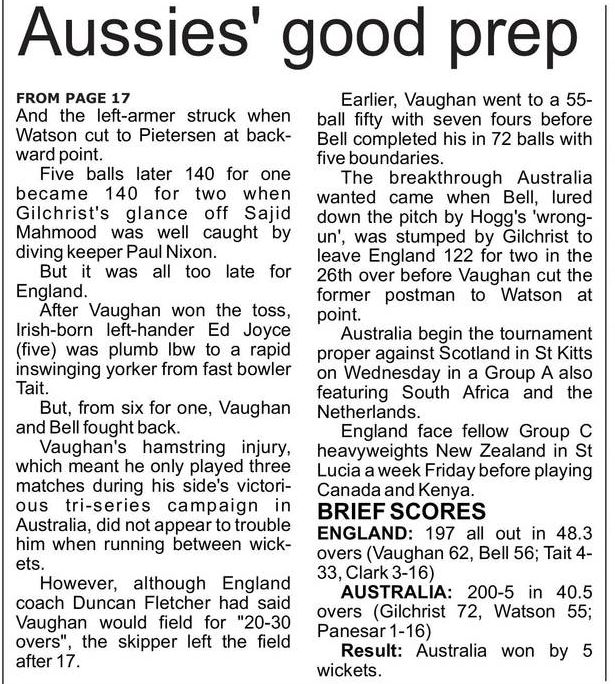 Aussies' good prep

FROM PAGE 17
And the left-armer struck when Watson cut to Pietersen at backward point.

Five balls later 140 for one became 140 for two when Gilchrist's glance off Sajid Mahmood was well caught by diving keeper Paul Nixon.

But it was all too late for England.

After Vaughan won the toss, Irish-born left-hander Ed Joyce (five) was plumb lbw to a rapid inswinging yorker from fast bowler Tait.

But, from six for one, Vaughan and Bell fought back.

Vaughan's hamstring injury, which meant he only played three matches during his side's victorious tri-series campaign in Australia, did not appear to trouble him when running between wickets.

However, although England coach Duncan Fletcher had said Vaughan would field for "20-30 overs", the skipper left the field after 17.

Earlier, Vaughan went to a 55-ball fifty with seven fours before Bell completed his in 72 balls with five boundaries.

The breakthrough Australia wanted came when Bell, lured down the pitch by Hogg's 'wrong-un', was stumped by Gilchrist to leave England 122 for two in the 26th over before Vaughan cut the former postman to Watson at point.

Australia begin the tournament proper against Scotland in St Kitts on Wednesday in a Group A also featuring South Africa and the Netherlands.

England face fellow Group C heavyweights New Zealand in St Lucia a week Friday before playing Canada and Kenya.

BRIEF SCORES
ENGLAND: 197 all out in 48.3 overs (Vaughan 62, Bell 56; Tait 4-33, Clark 3-16)

AUSTRALIA: 200-5 in 40.5 overs (Gilchrist 72, Watson 55; Panesar 1-16)

Result: Australia won by 5 wickets.